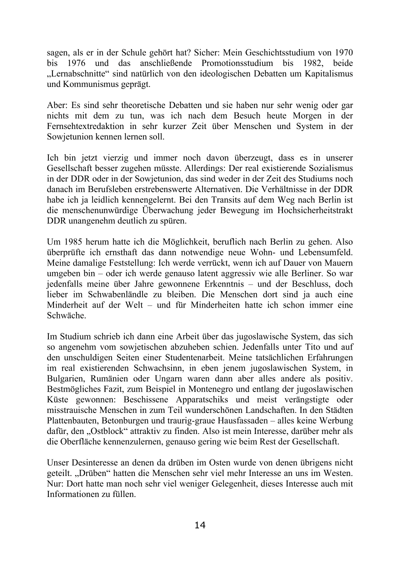 sagen, als er in der Schule gehört hat? Sicher: Mein Geschichtsstudium von 1970 bis 1976 und das anschließende Promotionsstudium bis 1982, beide „Lernabschnitte“ sind natürlich von den ideologischen Debatten um Kapitalismus und Kommunismus geprägt.

Aber: Es sind sehr theoretische Debatten und sie haben nur sehr wenig oder gar nichts mit dem zu tun, was ich nach dem Besuch heute Morgen in der Fernsehtextredaktion in sehr kurzer Zeit über Menschen und System in der Sowjetunion kennen lernen soll.

Ich bin jetzt vierzig und immer noch davon überzeugt, dass es in unserer Gesellschaft besser zugehen müsste. Allerdings: Der real existierende Sozialismus in der DDR oder in der Sowjetunion, das sind weder in der Zeit des Studiums noch danach im Berufsleben erstrebenswerte Alternativen. Die Verhältnisse in der DDR habe ich ja leidlich kennengelernt. Bei den Transits auf dem Weg nach Berlin ist die menschenunwürdige Überwachung jeder Bewegung im Hochsicherheitstrakt DDR unangenehm deutlich zu spüren.

Um 1985 herum hatte ich die Möglichkeit, beruflich nach Berlin zu gehen. Also überprüfte ich ernsthaft das dann notwendige neue Wohn- und Lebensumfeld. Meine damalige Feststellung: Ich werde verrückt, wenn ich auf Dauer von Mauern umgeben bin – oder ich werde genauso latent aggressiv wie alle Berliner. So war jedenfalls meine über Jahre gewonnene Erkenntnis – und der Beschluss, doch lieber im Schwabenländle zu bleiben. Die Menschen dort sind ja auch eine Minderheit auf der Welt – und für Minderheiten hatte ich schon immer eine Schwäche.

Im Studium schrieb ich dann eine Arbeit über das jugoslawische System, das sich so angenehm vom sowjetischen abzuheben schien. Jedenfalls unter Tito und auf den unschuldigen Seiten einer Studentenarbeit. Meine tatsächlichen Erfahrungen im real existierenden Schwachsinn, in eben jenem jugoslawischen System, in Bulgarien, Rumänien oder Ungarn waren dann aber alles andere als positiv. Bestmögliches Fazit, zum Beispiel in Montenegro und entlang der jugoslawischen Küste gewonnen: Beschissene Apparatschiks und meist verängstigte oder misstrauische Menschen in zum Teil wunderschönen Landschaften. In den Städten Plattenbauten, Betonburgen und traurig-graue Hausfassaden – alles keine Werbung dafür, den „Ostblock“ attraktiv zu finden. Also ist mein Interesse, darüber mehr als die Oberfläche kennenzulernen, genauso gering wie beim Rest der Gesellschaft.

Unser Desinteresse an denen da drüben im Osten wurde von denen übrigens nicht geteilt. „Drüben“ hatten die Menschen sehr viel mehr Interesse an uns im Westen. Nur: Dort hatte man noch sehr viel weniger Gelegenheit, dieses Interesse auch mit Informationen zu füllen.

14